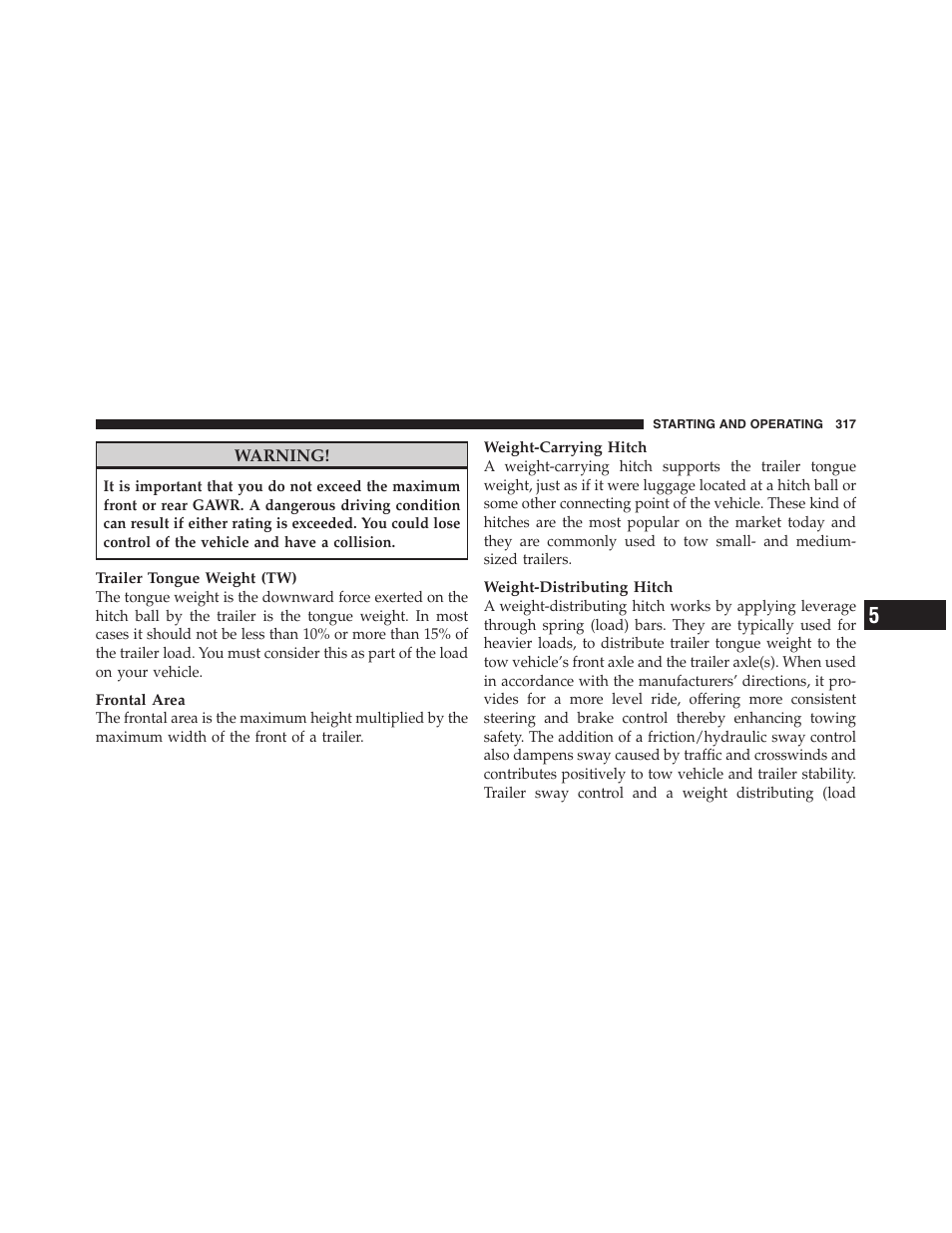 STARTING AND OPERATING 317

WARNING!

It is important that you do not exceed the maximum front or rear GAWR. A dangerous driving condition can result if either rating is exceeded. You could lose control of the vehicle and have a collision.

Trailer Tongue Weight (TW)
The tongue weight is the downward force exerted on the hitch ball by the trailer is the tongue weight. In most cases it should not be less than 10% or more than 15% of the trailer load. You must consider this as part of the load on your vehicle.

Frontal Area
The frontal area is the maximum height multiplied by the maximum width of the front of a trailer.

Weight-Carrying Hitch
A weight-carrying hitch supports the trailer tongue weight, just as if it were luggage located at a hitch ball or some other connecting point of the vehicle. These kind of hitches are the most popular on the market today and they are commonly used to tow small- and medium-sized trailers.

Weight-Distributing Hitch
A weight-distributing hitch works by applying leverage through spring (load) bars. They are typically used for heavier loads, to distribute trailer tongue weight to the tow vehicle's front axle and the trailer axle(s). When used in accordance with the manufacturers' directions, it provides for a more level ride, offering more consistent steering and brake control thereby enhancing towing safety. The addition of a friction/hydraulic sway control also dampens sway caused by traffic and crosswinds and contributes positively to tow vehicle and trailer stability. Trailer sway control and a weight distributing (load

5